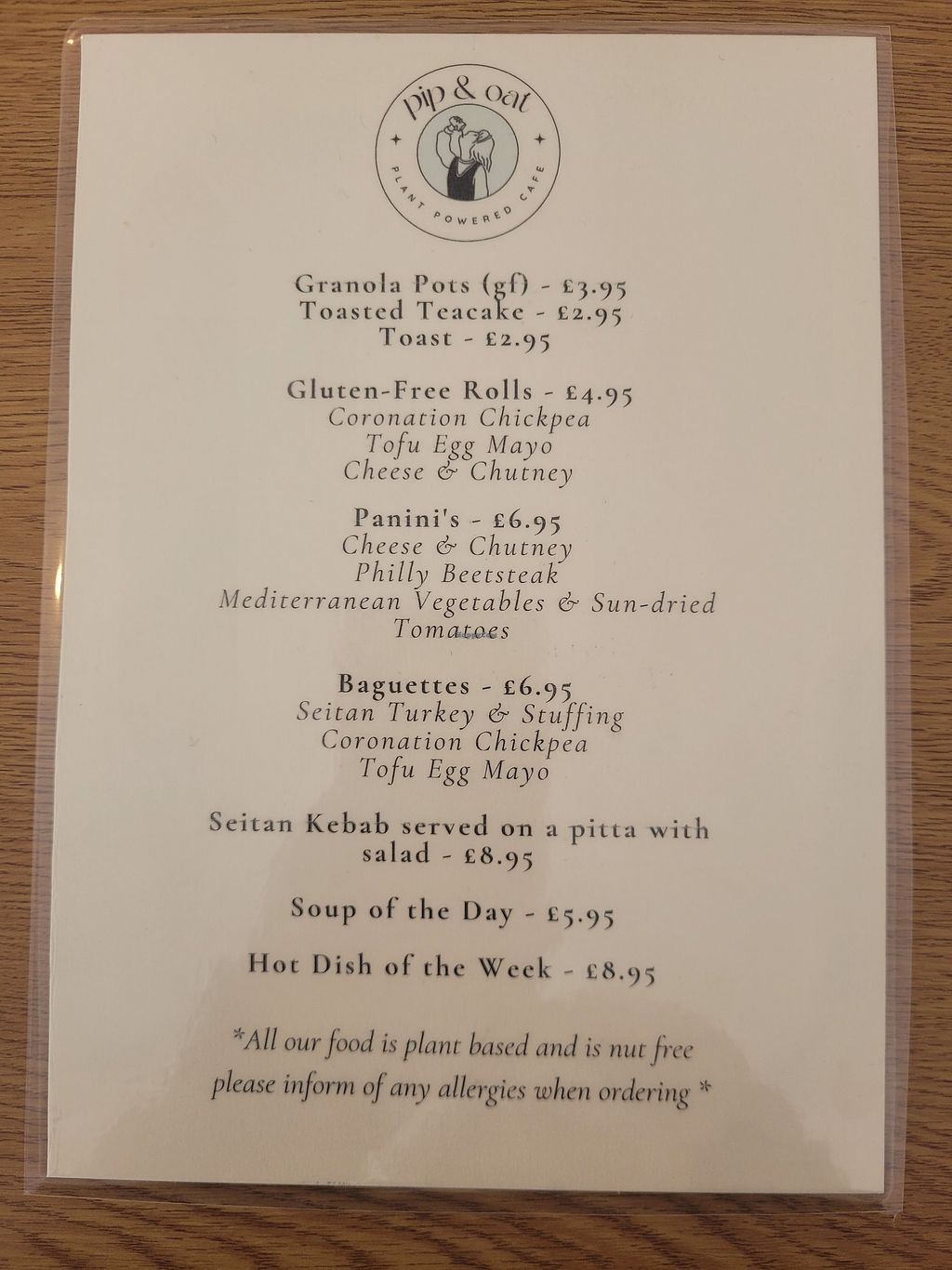 pip & oat
PLANT POWERED CAFE

Granola Pots (gf) - £3.95
Toasted Teacake - £2.95
Toast - £2.95

Gluten-Free Rolls - £4.95
Coronation Chickpea
Tofu Egg Mayo
Cheese & Chutney

Panini's - £6.95
Cheese & Chutney
Philly Beetsteak
Mediterranean Vegetables & Sun-dried Tomatoes

Baguettes - £6.95
Seitan Turkey & Stuffing
Coronation Chickpea
Tofu Egg Mayo

Seitan Kebab served on a pitta with salad - £8.95

Soup of the Day - £5.95

Hot Dish of the Week - £8.95

*All our food is plant based and is nut free please inform of any allergies when ordering *